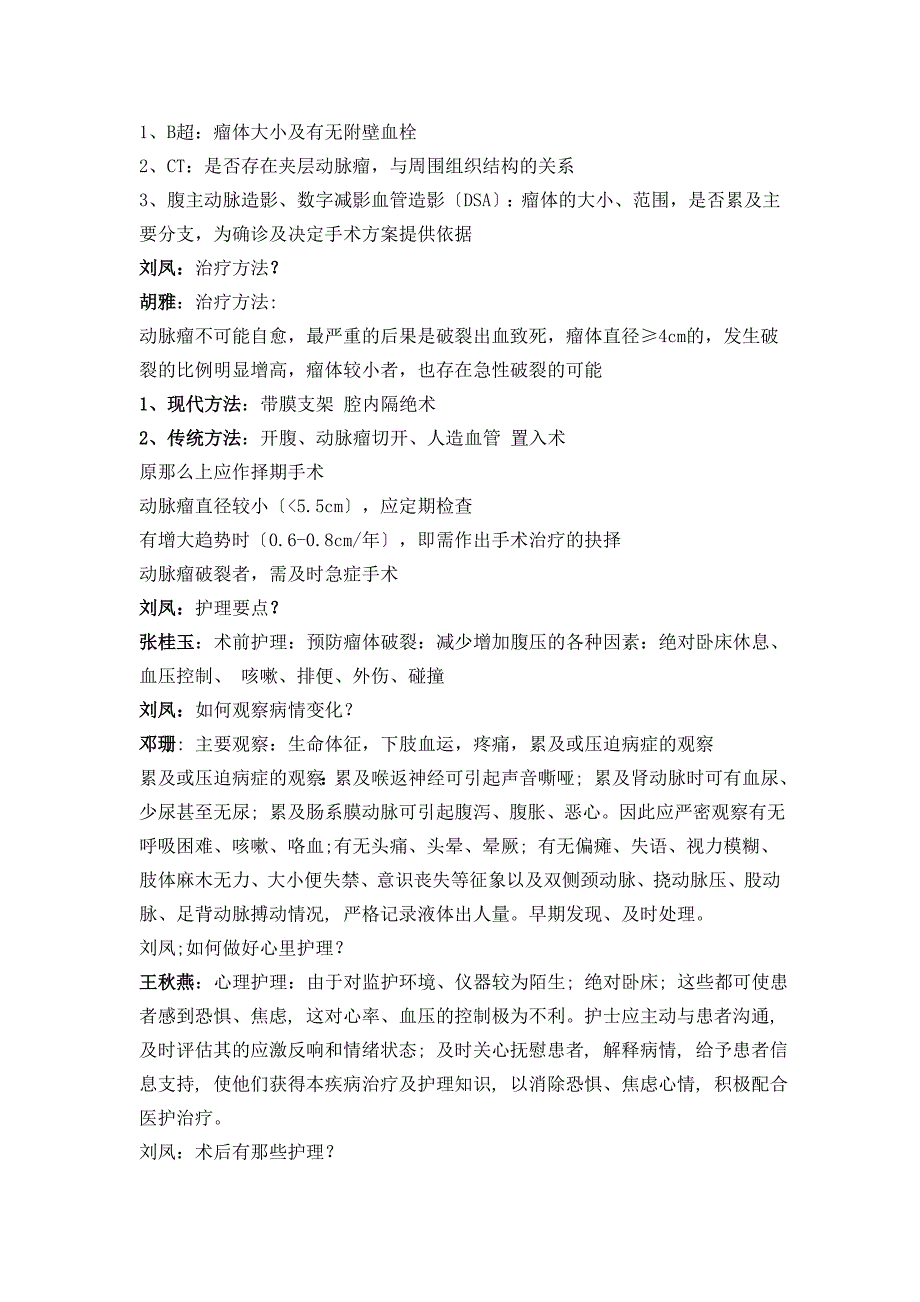 1、B超：瘤体大小及有无附壁血栓
2、CT：是否存在夹层动脉瘤，与周围组织结构的关系
3、腹主动脉造影、数字减影血管造影〔DSA〕：瘤体的大小、范围，是否累及主要分支，为确诊及决定手术方案提供依据
刘凤：治疗方法？
胡雅：治疗方法:
动脉瘤不可能自愈，最严重的后果是破裂出血致死，瘤体直径≥4cm的，发生破裂的比例明显增高，瘤体较小者，也存在急性破裂的可能
1、现代方法：带膜支架 腔内隔绝术
2、传统方法：开腹、动脉瘤切开、人造血管 置入术
原那么上应作择期手术
动脉瘤直径较小〔<5.5cm〕，应定期检查
有增大趋势时〔0.6-0.8cm/年〕，即需作出手术治疗的抉择
动脉瘤破裂者，需及时急症手术
刘凤：护理要点？
张桂玉：术前护理：预防瘤体破裂：减少增加腹压的各种因素：绝对卧床休息、血压控制、 咳嗽、排便、外伤、碰撞
刘凤：如何观察病情变化？
邓珊：主要观察：生命体征，下肢血运，疼痛，累及或压迫病症的观察
累及或压迫病症的观察：累及喉返神经可引起声音嘶哑；累及肾动脉时可有血尿、少尿甚至无尿；累及肠系膜动脉可引起腹泻、腹胀、恶心。因此应严密观察有无呼吸困难、咳嗽、咯血;有无头痛、头晕、晕厥；有无偏瘫、失语、视力模糊、肢体麻木无力、大小便失禁、意识丧失等征象以及双侧颈动脉、挠动脉压、股动脉、足背动脉搏动情况，严格记录液体出人量。早期发现、及时处理。
刘凤;如何做好心里护理？
王秋燕：心理护理：由于对监护环境、仪器较为陌生；绝对卧床；这些都可使患者感到恐惧、焦虑，这对心率、血压的控制极为不利。护士应主动与患者沟通，及时评估其的应激反响和情绪状态；及时关心抚慰患者，解释病情，给予患者信息支持，使他们获得本疾病治疗及护理知识，以消除恐惧、焦虑心情，积极配合医护治疗。
刘凤：术后有那些护理？